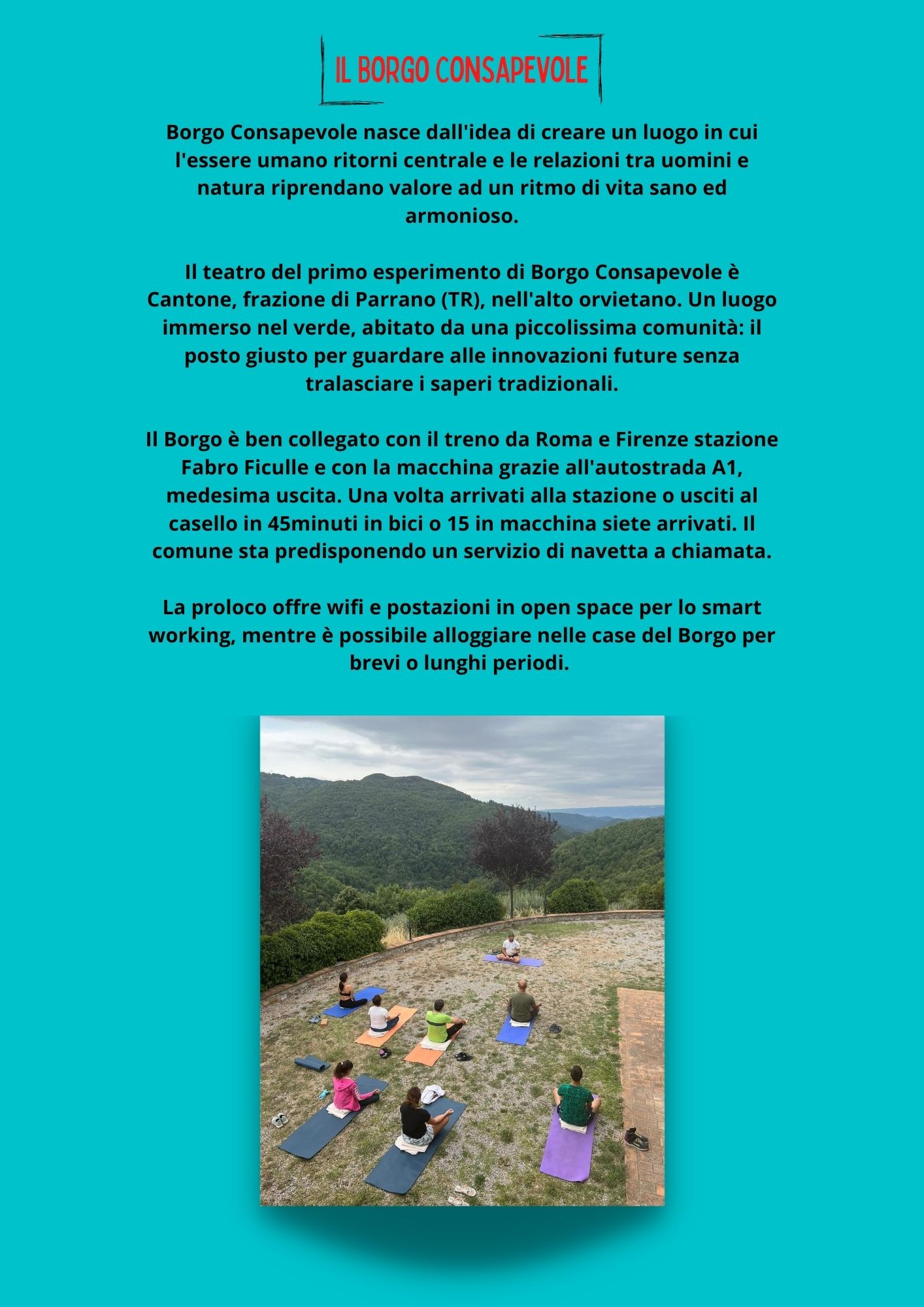 IL BORGO CONSAPEVOLE

Borgo Consapevole nasce dall'idea di creare un luogo in cui l'essere umano ritorni centrale e le relazioni tra uomini e natura riprendano valore ad un ritmo di vita sano ed armonioso.

Il teatro del primo esperimento di Borgo Consapevole è Cantone, frazione di Parrano (TR), nell'alto orvietano. Un luogo immerso nel verde, abitato da una piccolissima comunità: il posto giusto per guardare alle innovazioni future senza tralasciare i saperi tradizionali.

Il Borgo è ben collegato con il treno da Roma e Firenze stazione Fabro Ficulle e con la macchina grazie all'autostrada A1, medesima uscita. Una volta arrivati alla stazione o usciti al casello in 45minuti in bici o 15 in macchina siete arrivati. Il comune sta predisponendo un servizio di navetta a chiamata.

La proloco offre wifi e postazioni in open space per lo smart working, mentre è possibile alloggiare nelle case del Borgo per brevi o lunghi periodi.